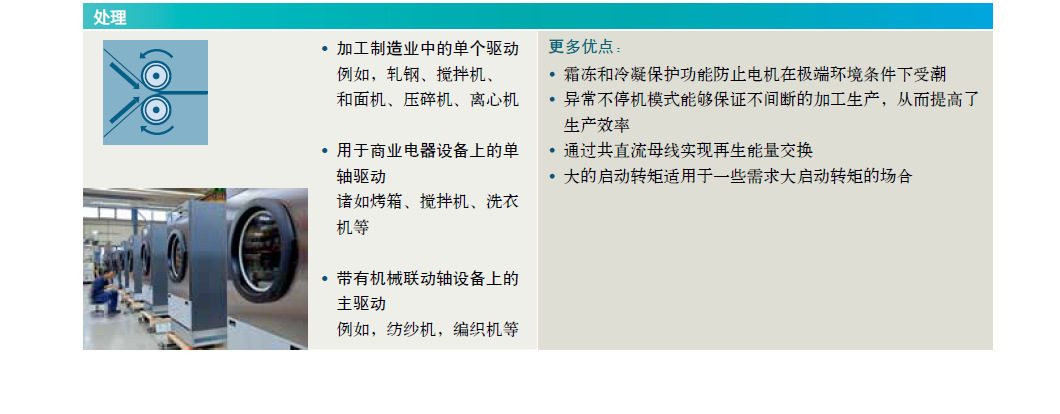 处理

• 加工制造业中的单个驱动
例如，轧钢、搅拌机、和面机、压碎机、离心机

• 用于商业电器设备上的单轴驱动
诸如烤箱、搅拌机、洗衣机等

• 带有机械联动轴设备上的主驱动
例如，纺纱机，编织机等

更多优点：
• 霜冻和冷凝保护功能防止电机在极端环境条件下受潮
• 异常不停机模式能够保证不间断的加工生产，从而提高了生产效率
• 通过共直流母线实现再生能量交换
• 大的启动转矩适用于一些需求大启动转矩的场合